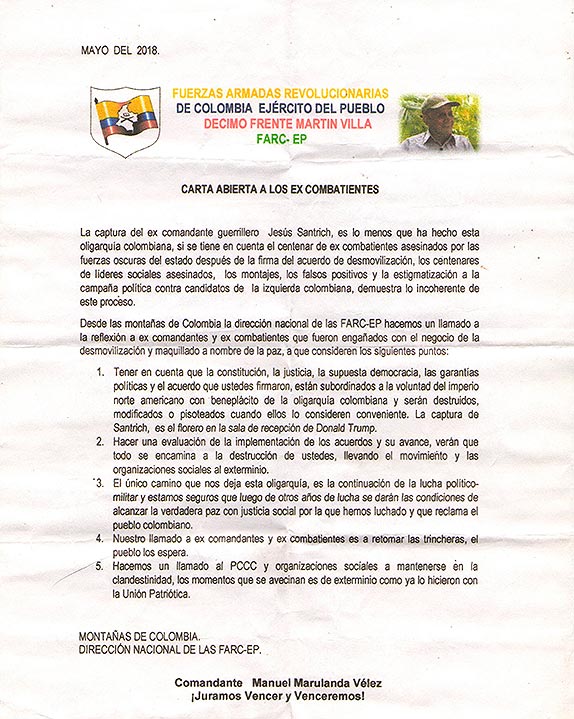 MAYO DEL 2018.

FUERZAS ARMADAS REVOLUCIONARIAS
DE COLOMBIA EJÉRCITO DEL PUEBLO
DECIMO FRENTE MARTIN VILLA
FARC- EP

CARTA ABIERTA A LOS EX COMBATIENTES

La captura del ex comandante guerrillero Jesús Santrich, es lo menos que ha hecho esta oligarquía colombiana, si se tiene en cuenta el centenar de ex combatientes asesinados por las fuerzas oscuras del estado después de la firma del acuerdo de desmovilización, los centenares de líderes sociales asesinados, los montajes, los falsos positivos y la estigmatización a la campaña política contra candidatos de la izquierda colombiana, demuestra lo incoherente de este proceso.

Desde las montañas de Colombia la dirección nacional de las FARC-EP hacemos un llamado a la reflexión a ex comandantes y ex combatientes que fueron engañados con el negocio de la desmovilización y maquillado a nombre de la paz, a que consideren los siguientes puntos:

1. Tener en cuenta que la constitución, la justicia, la supuesta democracia, las garantías políticas y el acuerdo que ustedes firmaron, están subordinados a la voluntad del imperio norte americano con beneplácito de la oligarquía colombiana y serán destruidos, modificados o pisoteados cuando ellos lo consideren conveniente. La captura de Santrich, es el florero en la sala de recepción de Donald Trump.
2. Hacer una evaluación de la implementación de los acuerdos y su avance, verán que todo se encamina a la destrucción de ustedes, llevando el movimiento y las organizaciones sociales al exterminio.
3. El único camino que nos deja esta oligarquía, es la continuación de la lucha político-militar y estamos seguros que luego de otros años de lucha se darán las condiciones de alcanzar la verdadera paz con justicia social por la que hemos luchado y que reclama el pueblo colombiano.
4. Nuestro llamado a ex comandantes y ex combatientes es a retomar las trincheras, el pueblo los espera.
5. Hacemos un llamado al PCCC y organizaciones sociales a mantenerse en la clandestinidad, los momentos que se avecinan es de exterminio como ya lo hicieron con la Unión Patriótica.

MONTAÑAS DE COLOMBIA.
DIRECCIÓN NACIONAL DE LAS FARC-EP.

Comandante Manuel Marulanda Vélez
¡Juramos Vencer y Venceremos!